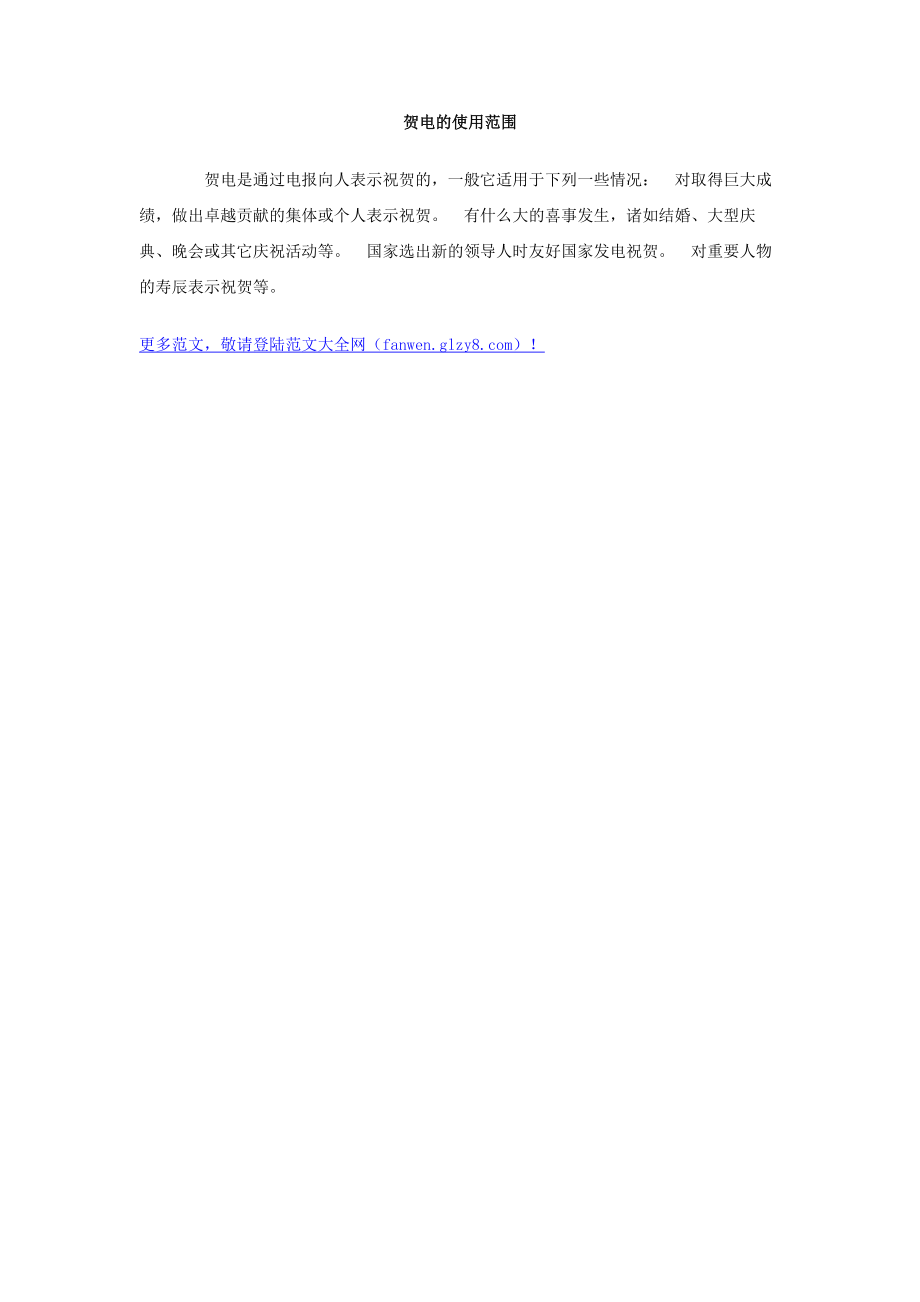 贺电的使用范围

贺电是通过电报向人表示祝贺的，一般它适用于下列一些情况： 对取得巨大成绩，做出卓越贡献的集体或个人表示祝贺。 有什么大的喜事发生，诸如结婚、大型庆典、晚会或其它庆祝活动等。 国家选出新的领导人时友好国家发电祝贺。 对重要人物的寿辰表示祝贺等。

更多范文，敬请登陆范文大全网（fanwen.glzy8.com）！